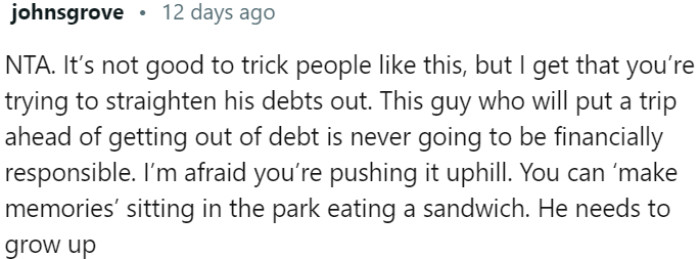 johnsgrove • 12 days ago

NTA. It's not good to trick people like this, but I get that you're trying to straighten his debts out. This guy who will put a trip ahead of getting out of debt is never going to be financially responsible. I'm afraid you're pushing it uphill. You can 'make memories' sitting in the park eating a sandwich. He needs to grow up